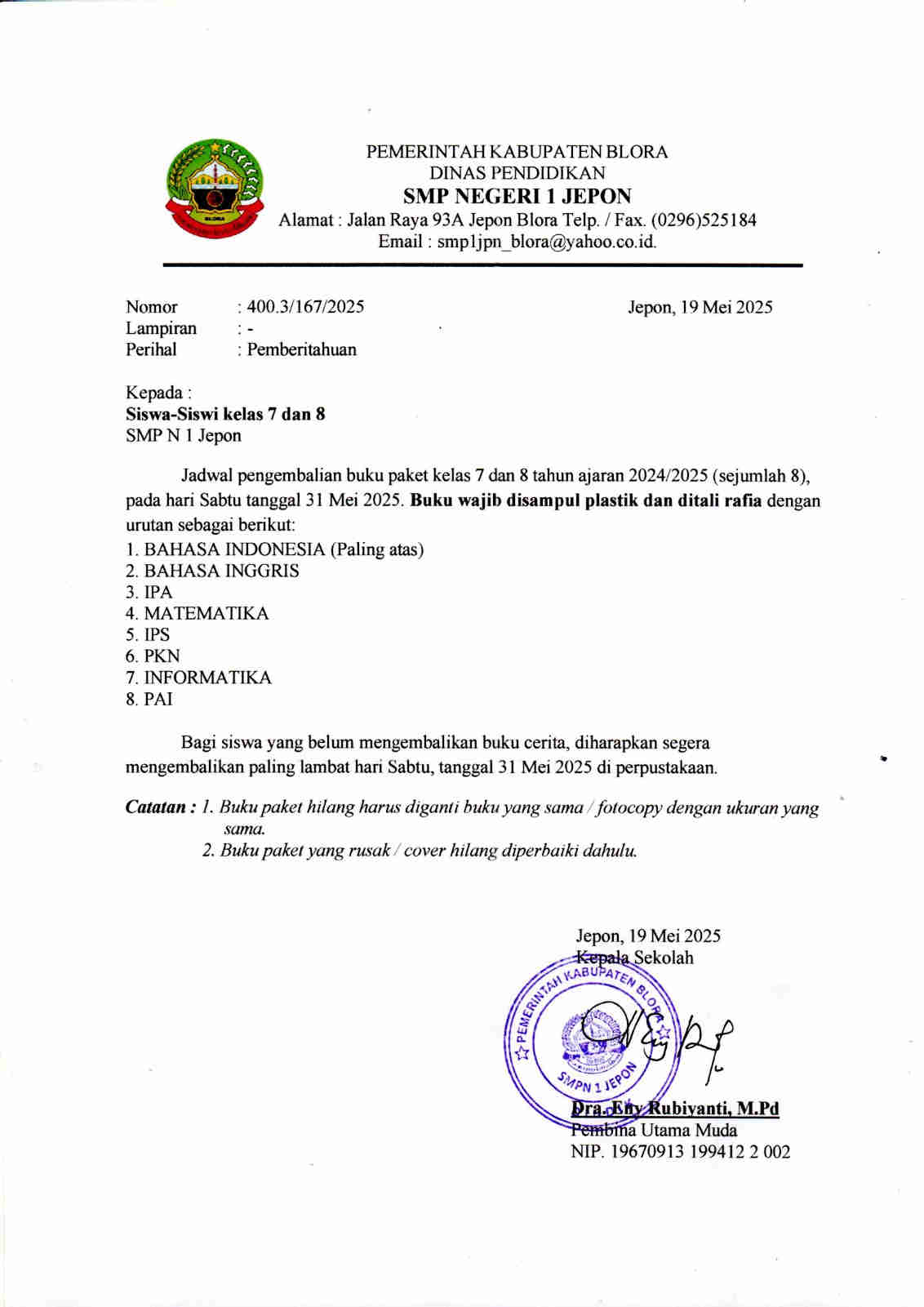 BLORA

PEMERINTAH KABUPATEN BLORA
DINAS PENDIDIKAN
SMP NEGERI 1 JEPON
Alamat : Jalan Raya 93A Jepon Blora Telp. / Fax. (0296)525184
Email : smp1jpn_blora@yahoo.co.id.

Nomor : 400.3/167/2025
Lampiran : -
Perihal : Pemberitahuan

Jepon, 19 Mei 2025

Kepada :
Siswa-Siswi kelas 7 dan 8
SMP N 1 Jepon

Jadwal pengembalian buku paket kelas 7 dan 8 tahun ajaran 2024/2025 (sejumlah 8), pada hari Sabtu tanggal 31 Mei 2025. Buku wajib disampul plastik dan ditali rafia dengan urutan sebagai berikut:
1. BAHASA INDONESIA (Paling atas)
2. BAHASA INGGRIS
3. IPA
4. MATEMATIKA
5. IPS
6. PKN
7. INFORMATIKA
8. PAI

Bagi siswa yang belum mengembalikan buku cerita, diharapkan segera mengembalikan paling lambat hari Sabtu, tanggal 31 Mei 2025 di perpustakaan.

Catatan : 1. Buku paket hilang harus diganti buku yang sama / fotocopy dengan ukuran yang sama.
2. Buku paket yang rusak / cover hilang diperbaiki dahulu.

Jepon, 19 Mei 2025
Kepala Sekolah

PEMERINTAH KABUPATEN BLORA
SMPN 1 JEPON

Dra. Eny Rubiyanti, M.Pd
Pembina Utama Muda
NIP. 19670913 199412 2 002